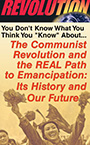 REVOLUTION

You Don't Know What You Think You "Know" About...

The Communist Revolution and the REAL Path to Emancipation: Its History and Our Future